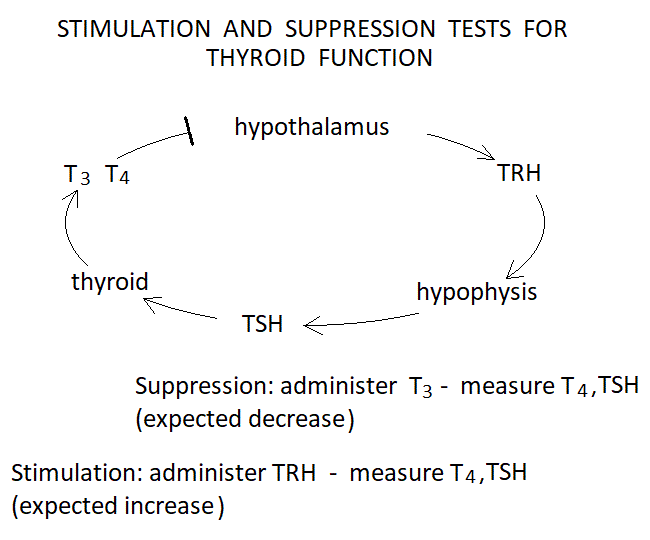 STIMULATION AND SUPPRESSION TESTS FOR THYROID FUNCTION

hypothalamus

TRH

hypophysis

TSH

thyroid

$T_3$ $T_4$

Suppression: administer $T_3$ - measure $T_4$,TSH (expected decrease)

Stimulation: administer TRH - measure $T_4$,TSH (expected increase)